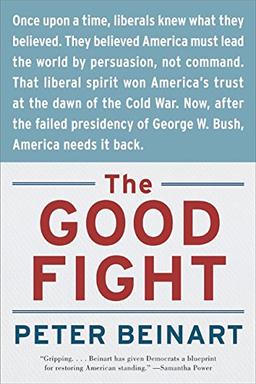 Once upon a time, liberals knew what they believed. They believed America must lead the world by persuasion, not command. That liberal spirit won America's trust at the dawn of the Cold War. Now, after the failed presidency of George W. Bush, America needs it back.

The
GOOD
FIGHT

PETER BEINART

"Gripping. . . . Beinart has given Democrats a blueprint for restoring American standing." —Samantha Power